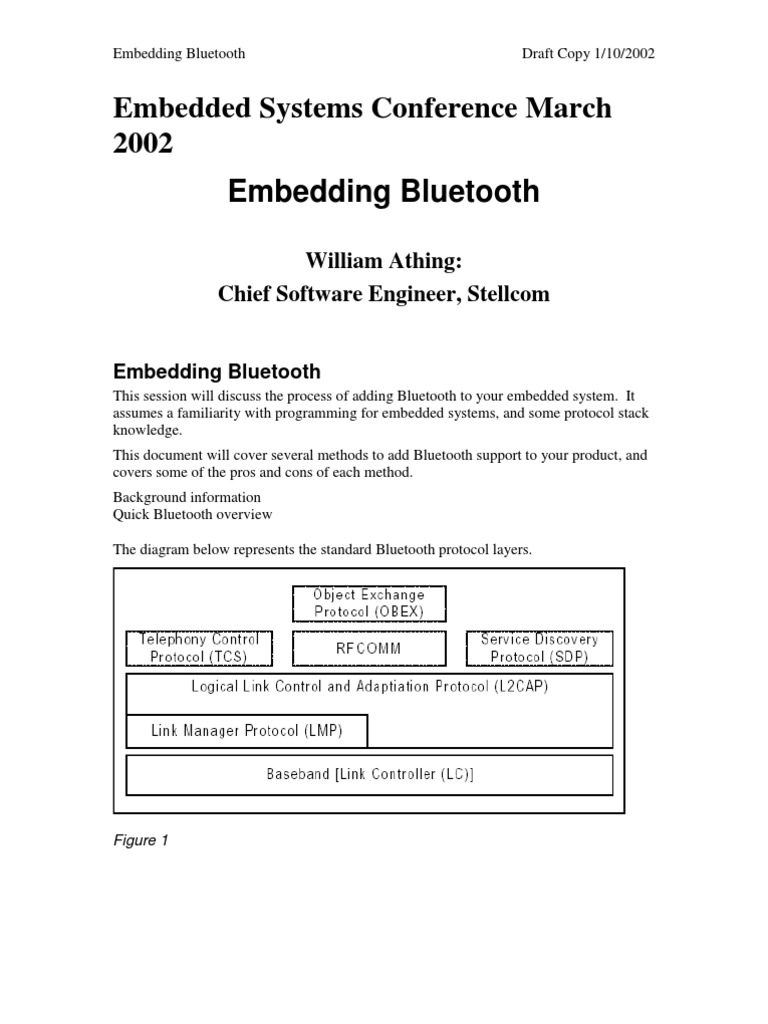 Embedding Bluetooth Draft Copy 1/10/2002

Embedded Systems Conference March 2002

Embedding Bluetooth

William Athing:
Chief Software Engineer, Stellcom

Embedding Bluetooth

This session will discuss the process of adding Bluetooth to your embedded system. It assumes a familiarity with programming for embedded systems, and some protocol stack knowledge.

This document will cover several methods to add Bluetooth support to your product, and covers some of the pros and cons of each method.

Background information
Quick Bluetooth overview

The diagram below represents the standard Bluetooth protocol layers.

Object Exchange Protocol (OBEX)

Telephony Control Protocol (TCS)

RFCOMM

Service Discovery Protocol (SDP)

Logical Link Control and Adaptiation Protocol (L2CAP)

Link Manager Protocol (LMP)

Baseband [Link Controller (LC)]

Figure 1